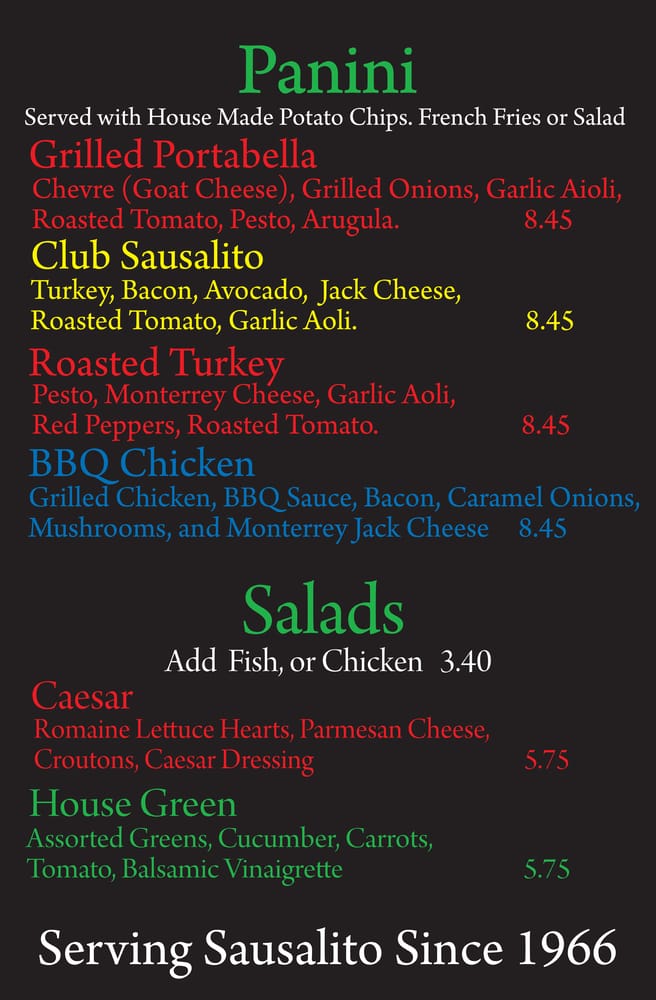 Panini

Served with House Made Potato Chips. French Fries or Salad

Grilled Portabella
Chevre (Goat Cheese), Grilled Onions, Garlic Aioli, Roasted Tomato, Pesto, Arugula. 8.45

Club Sausalito
Turkey, Bacon, Avocado, Jack Cheese, Roasted Tomato, Garlic Aoli. 8.45

Roasted Turkey
Pesto, Monterrey Cheese, Garlic Aoli, Red Peppers, Roasted Tomato. 8.45

BBQ Chicken
Grilled Chicken, BBQ Sauce, Bacon, Caramel Onions, Mushrooms, and Monterrey Jack Cheese 8.45

Salads

Add Fish, or Chicken 3.40

Caesar
Romaine Lettuce Hearts, Parmesan Cheese, Croutons, Caesar Dressing 5.75

House Green
Assorted Greens, Cucumber, Carrots, Tomato, Balsamic Vinaigrette 5.75

Serving Sausalito Since 1966